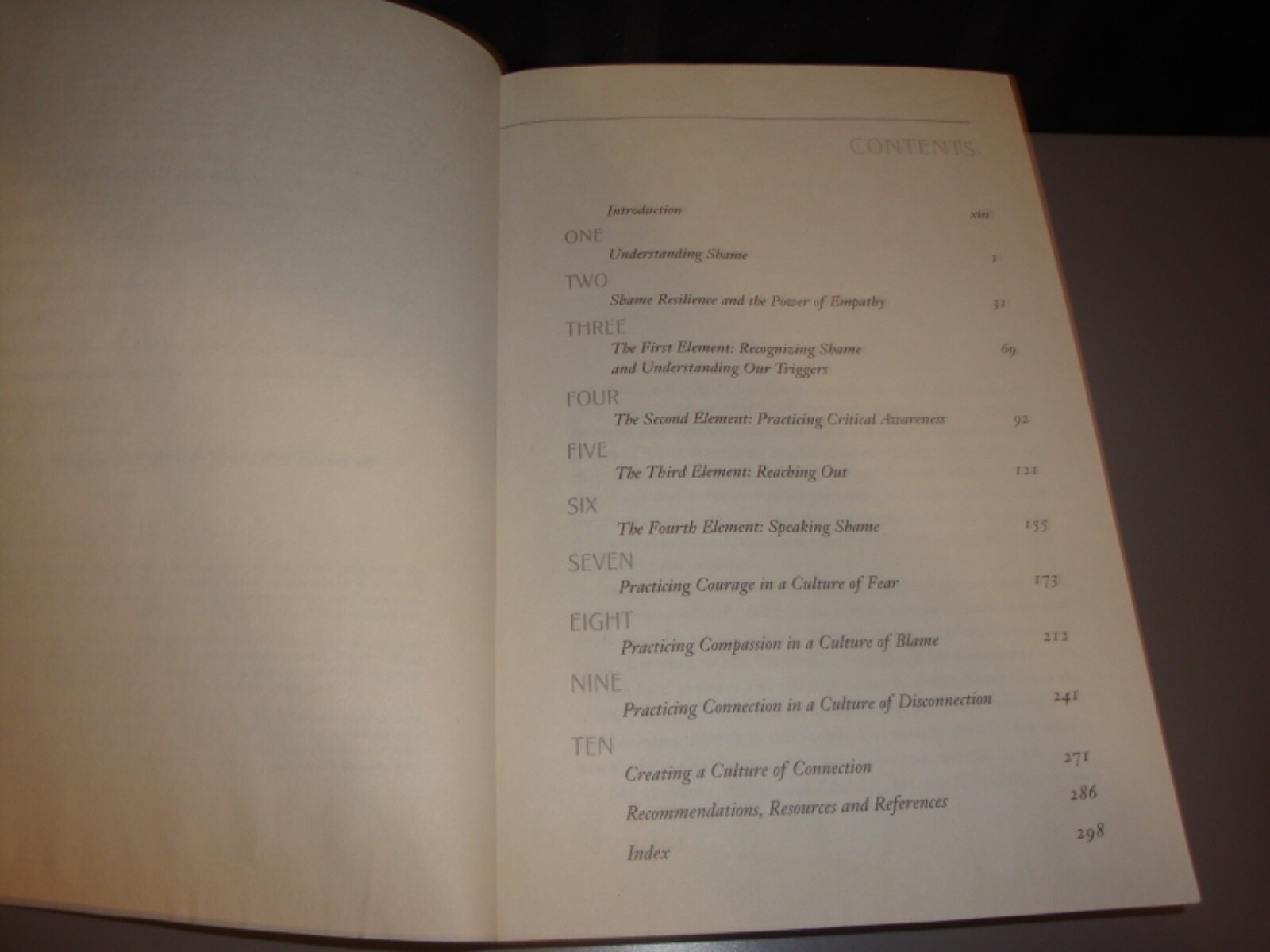 CONTENTS

Introduction xiii

ONE
Understanding Shame 1

TWO
Shame Resilience and the Power of Empathy 31

THREE
The First Element: Recognizing Shame and Understanding Our Triggers 69

FOUR
The Second Element: Practicing Critical Awareness 92

FIVE
The Third Element: Reaching Out 121

SIX
The Fourth Element: Speaking Shame 155

SEVEN
Practicing Courage in a Culture of Fear 173

EIGHT
Practicing Compassion in a Culture of Blame 212

NINE
Practicing Connection in a Culture of Disconnection 241

TEN
Creating a Culture of Connection 271

Recommendations, Resources and References 286

Index 298